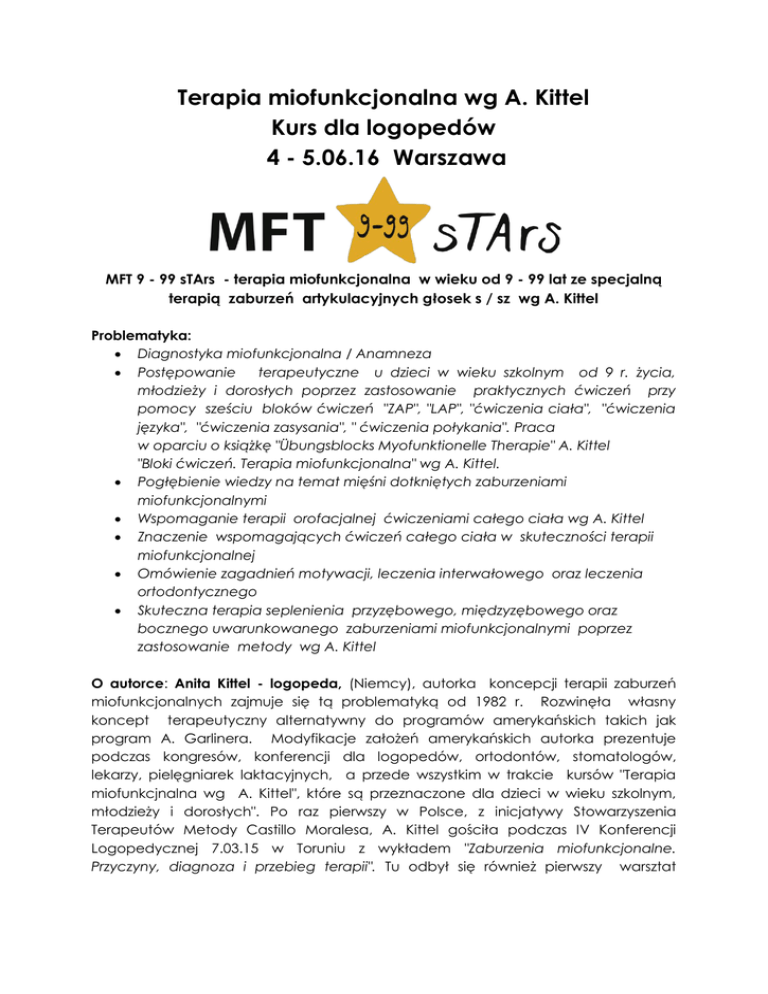 Terapia miofunkcjonalna wg A. Kittel
Kurs dla logopedów
4 - 5.06.16 Warszawa

MFT 9-99 sTArs

MFT 9 - 99 sTArs - terapia miofunkcjonalna w wieku od 9 - 99 lat ze specjalną terapią zaburzeń artykulacyjnych głosek s / sz wg A. Kittel

Problematyka:
• Diagnostyka miofunkcjonalna / Anamneza
• Postępowanie terapeutyczne u dzieci w wieku szkolnym od 9 r. życia, młodzieży i dorosłych poprzez zastosowanie praktycznych ćwiczeń przy pomocy sześciu bloków ćwiczeń "ZAP", "LAP", "ćwiczenia ciała", "ćwiczenia języka", "ćwiczenia zasysania", " ćwiczenia połykania". Praca w oparciu o książkę "Übungsblocks Myofunktionelle Therapie" A. Kittel "Bloki ćwiczeń. Terapia miofunkcjonalna" wg A. Kittel.
• Pogłębienie wiedzy na temat mięśni dotkniętych zaburzeniami miofunkcjonalnymi
• Wspomaganie terapii orofacjalnej ćwiczeniami całego ciała wg A. Kittel
• Znaczenie wspomagających ćwiczeń całego ciała w skuteczności terapii miofunkcjonalnej
• Omówienie zagadnień motywacji, leczenia interwałowego oraz leczenia ortodontycznego
• Skuteczna terapia seplenienia przyzębowego, międzyzębowego oraz bocznego uwarunkowanego zaburzeniami miofunkcjonalnymi poprzez zastosowanie metody wg A. Kittel

O autorce: Anita Kittel - logopeda, (Niemcy), autorka koncepcji terapii zaburzeń miofunkcjonalnych zajmuje się tą problematyką od 1982 r. Rozwinęła własny koncept terapeutyczny alternatywny do programów amerykańskich takich jak program A. Garlinera. Modyfikacje założeń amerykańskich autorka prezentuje podczas kongresów, konferencji dla logopedów, ortodontów, stomatologów, lekarzy, pielęgniarek laktacyjnych, a przede wszystkim w trakcie kursów "Terapia miofunkcjnalna wg A. Kittel", które są przeznaczone dla dzieci w wieku szkolnym, młodzieży i dorosłych". Po raz pierwszy w Polsce, z inicjatywy Stowarzyszenia Terapeutów Metody Castillo Moralesa, A. Kittel gościła podczas IV Konferencji Logopedycznej 7.03.15 w Toruniu z wykładem "Zaburzenia miofunkcjonalne. Przyczyny, diagnoza i przebieg terapii". Tu odbył się również pierwszy warsztat